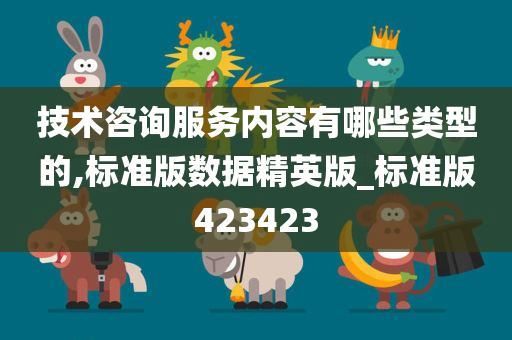 技术咨询服务内容有哪些类型的,标准版数据精英版_标准版423423